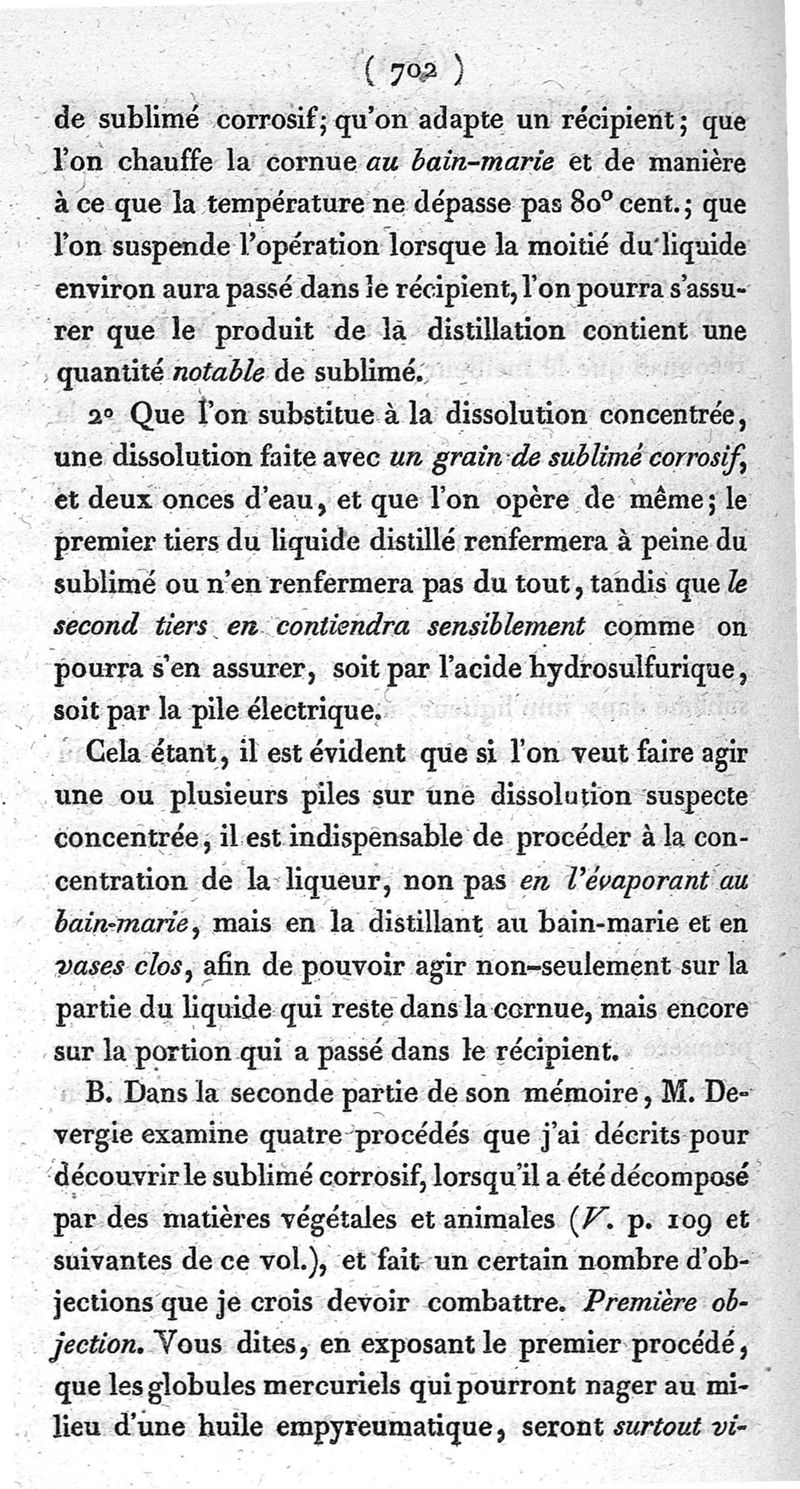 ( 702 )

de sublimé corrosif; qu'on adapte un récipient; que l'on chauffe la cornue au bain-marie et de manière à ce que la température ne dépasse pas 80° cent.; que l'on suspende l'opération lorsque la moitié du liquide environ aura passé dans le récipient, l'on pourra s'assurer que le produit de la distillation contient une quantité notable de sublimé.

2° Que l'on substitue à la dissolution concentrée, une dissolution faite avec un grain de sublimé corrosif, et deux onces d'eau, et que l'on opère de même; le premier tiers du liquide distillé renfermera à peine du sublimé ou n'en renfermera pas du tout, tandis que le second tiers en contiendra sensiblement comme on pourra s'en assurer, soit par l'acide hydrosulfurique, soit par la pile électrique.

Cela étant, il est évident que si l'on veut faire agir une ou plusieurs piles sur une dissolution suspecte concentrée, il est indispensable de procéder à la concentration de la liqueur, non pas en l'évaporant au bain-marie, mais en la distillant au bain-marie et en vases clos, afin de pouvoir agir non-seulement sur la partie du liquide qui reste dans la cornue, mais encore sur la portion qui a passé dans le récipient.

B. Dans la seconde partie de son mémoire, M. Devergie examine quatre procédés que j'ai décrits pour découvrir le sublimé corrosif, lorsqu'il a été décomposé par des matières végétales et animales (V. p. 109 et suivantes de ce vol.), et fait un certain nombre d'objections que je crois devoir combattre. Première objection. Vous dites, en exposant le premier procédé, que les globules mercuriels qui pourront nager au milieu d'une huile empyreumatique, seront surtout vi-